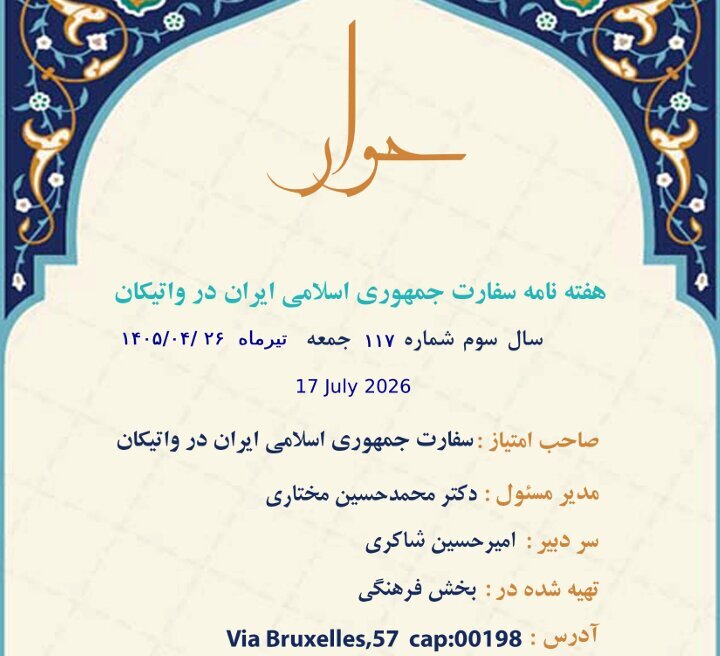 حوار

هفته نامه سفارت جمهوری اسلامی ایران در واتیکان

سال سوم شماره ۱۱۷ جمعه تیرماه ۲۶ /۱۴۰۵/۰۴

17 July 2026

صاحب امتیاز : سفارت جمهوری اسلامی ایران در واتیکان

مدیر مسئول : دکتر محمدحسین مختاری

سر دبیر : امیرحسین شاکری

تهیه شده در : بخش فرهنگی

آدرس : Via Bruxelles,57 cap:00198